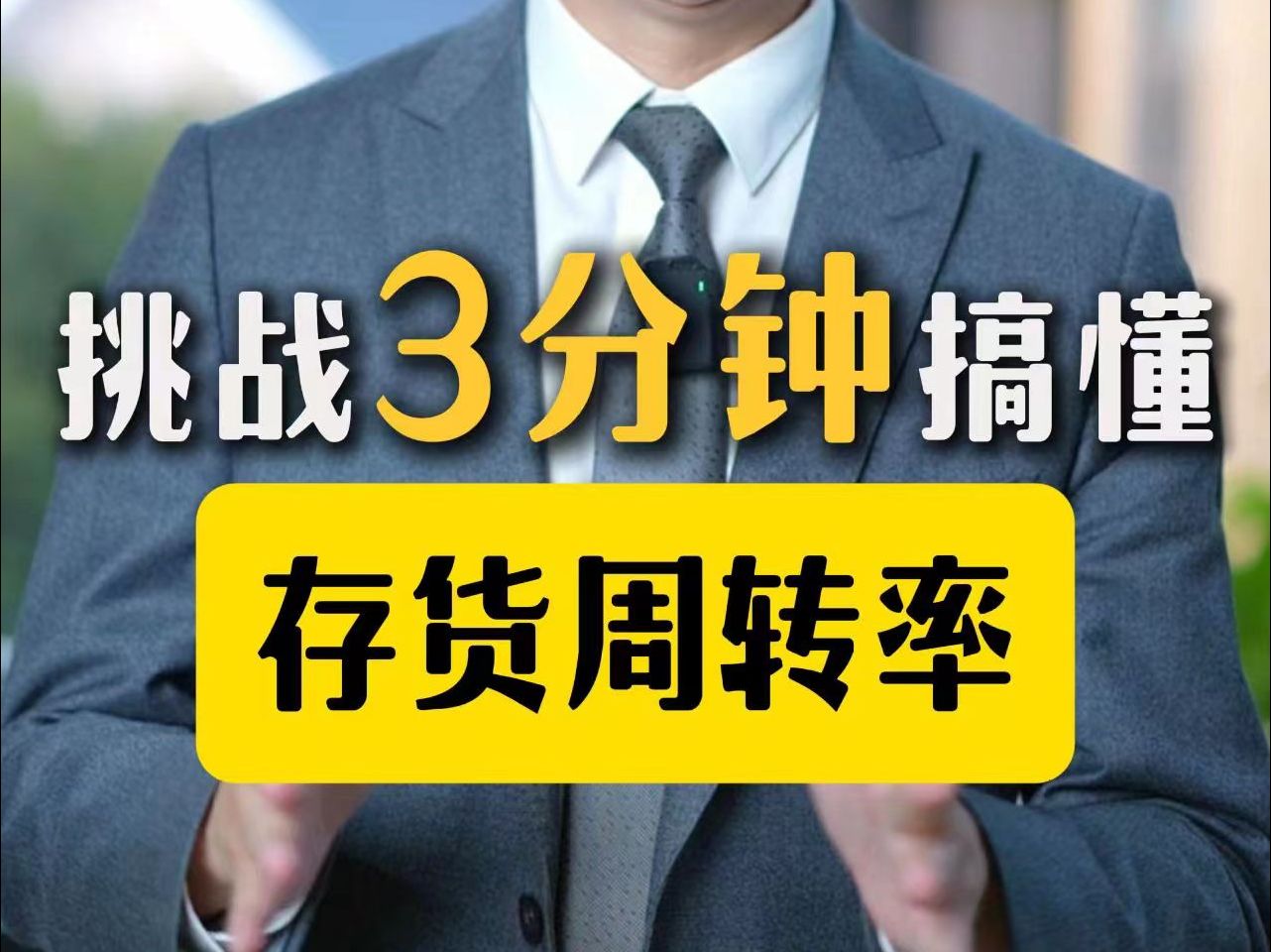 挑战3分钟搞懂

存货周转率